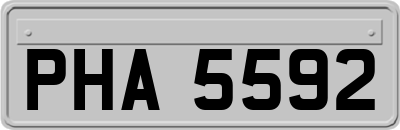 PHA 5592